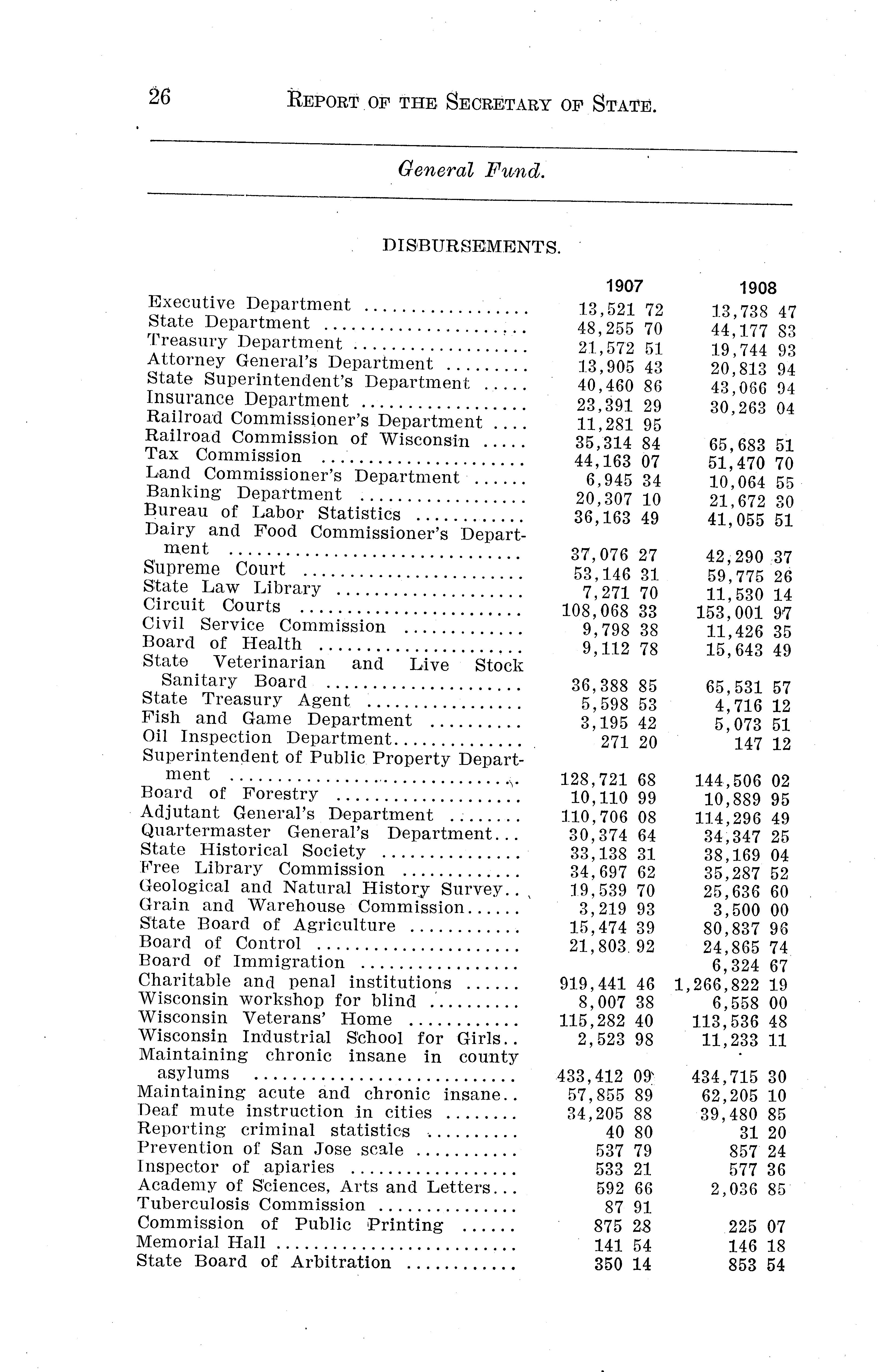 26 REPORT OF THE SECRETARY OF STATE.

General Fund.

DISBURSEMENTS.

| | 1907 | 1908 |
|---|---|---|
| Executive Department | 13,521 72 | 13,738 47 |
| State Department | 48,255 70 | 44,177 83 |
| Treasury Department | 21,572 51 | 19,744 93 |
| Attorney General's Department | 13,905 43 | 20,813 94 |
| State Superintendent's Department | 40,460 86 | 43,066 94 |
| Insurance Department | 23,391 29 | 30,263 04 |
| Railroad Commissioner's Department | 11,281 95 | |
| Railroad Commission of Wisconsin | 35,314 84 | 65,683 51 |
| Tax Commission | 44,163 07 | 51,470 70 |
| Land Commissioner's Department | 6,945 34 | 10,064 55 |
| Banking Department | 20,307 10 | 21,672 30 |
| Bureau of Labor Statistics | 36,163 49 | 41,055 51 |
| Dairy and Food Commissioner's Department | 37,076 27 | 42,290 37 |
| Supreme Court | 53,146 31 | 59,775 26 |
| State Law Library | 7,271 70 | 11,530 14 |
| Circuit Courts | 108,068 33 | 153,001 97 |
| Civil Service Commission | 9,798 38 | 11,426 35 |
| Board of Health | 9,112 78 | 15,643 49 |
| State Veterinarian and Live Stock Sanitary Board | 36,388 85 | 65,531 57 |
| State Treasury Agent | 5,598 53 | 4,716 12 |
| Fish and Game Department | 3,195 42 | 5,073 51 |
| Oil Inspection Department | 271 20 | 147 12 |
| Superintendent of Public Property Department | 128,721 68 | 144,506 02 |
| Board of Forestry | 10,110 99 | 10,889 95 |
| Adjutant General's Department | 110,706 08 | 114,296 49 |
| Quartermaster General's Department | 30,374 64 | 34,347 25 |
| State Historical Society | 33,138 31 | 38,169 04 |
| Free Library Commission | 34,697 62 | 35,287 52 |
| Geological and Natural History Survey | 19,539 70 | 25,636 60 |
| Grain and Warehouse Commission | 3,219 93 | 3,500 00 |
| State Board of Agriculture | 15,474 39 | 80,837 96 |
| Board of Control | 21,803 92 | 24,865 74 |
| Board of Immigration | | 6,324 67 |
| Charitable and penal institutions | 919,441 46 | 1,266,822 19 |
| Wisconsin workshop for blind | 8,007 38 | 6,558 00 |
| Wisconsin Veterans' Home | 115,282 40 | 113,536 48 |
| Wisconsin Industrial School for Girls | 2,523 98 | 11,233 11 |
| Maintaining chronic insane in county asylums | 433,412 09 | 434,715 30 |
| Maintaining acute and chronic insane | 57,855 89 | 62,205 10 |
| Deaf mute instruction in cities | 34,205 88 | 39,480 85 |
| Reporting criminal statistics | 40 80 | 31 20 |
| Prevention of San Jose scale | 537 79 | 857 24 |
| Inspector of apiaries | 533 21 | 577 36 |
| Academy of Sciences, Arts and Letters | 592 66 | 2,036 85 |
| Tuberculosis Commission | 87 91 | |
| Commission of Public Printing | 875 28 | 225 07 |
| Memorial Hall | 141 54 | 146 18 |
| State Board of Arbitration | 350 14 | 853 54 |